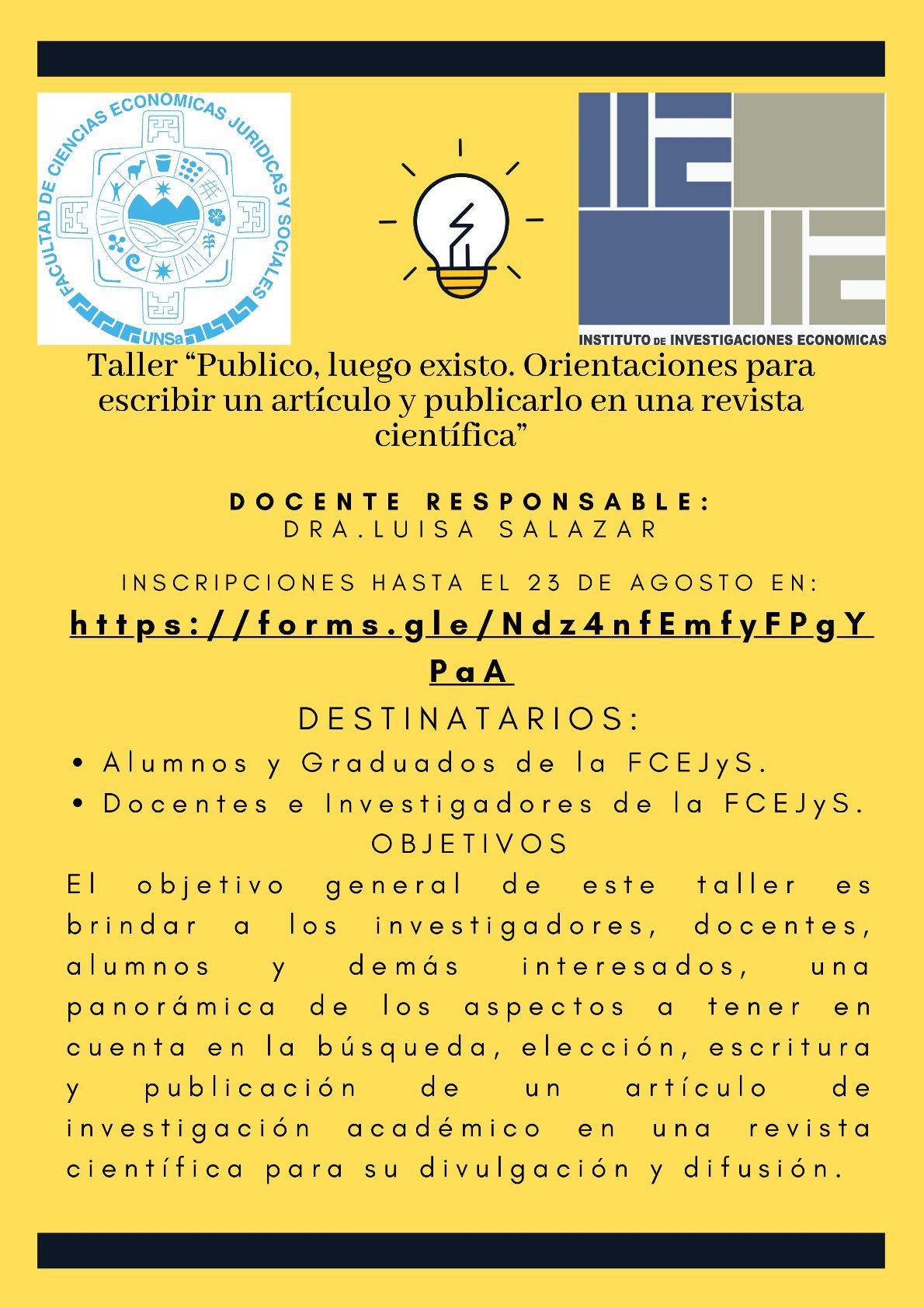 FACULTAD DE CIENCIAS ECONOMICAS JURIDICAS Y SOCIALES
UNSa

INSTITUTO DE INVESTIGACIONES ECONOMICAS

Taller “Publico, luego existo. Orientaciones para escribir un artículo y publicarlo en una revista científica”

DOCENTE RESPONSABLE:
DRA.LUISA SALAZAR

INSCRIPCIONES HASTA EL 23 DE AGOSTO EN:
https://forms.gle/Ndz4nfEmfyFPgYPaA

DESTINATARIOS:
• Alumnos y Graduados de la FCEJyS.
• Docentes e Investigadores de la FCEJyS.

OBJETIVOS
El objetivo general de este taller es brindar a los investigadores, docentes, alumnos y demás interesados, una panorámica de los aspectos a tener en cuenta en la búsqueda, elección, escritura y publicación de un artículo de investigación académico en una revista científica para su divulgación y difusión.